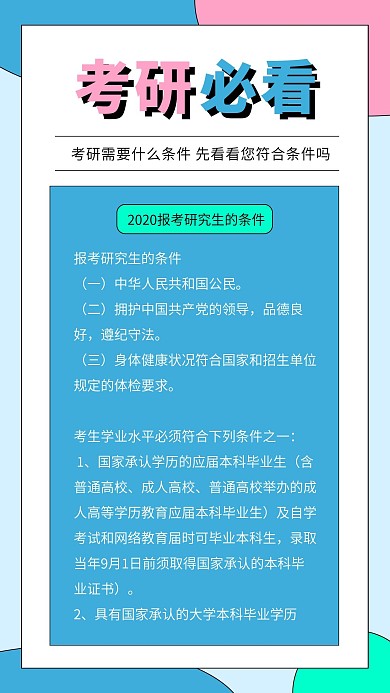 考研必看

考研需要什么条件 先看看您符合条件吗

2020报考研究生的条件

报考研究生的条件
（一）中华人民共和国公民。
（二）拥护中国共产党的领导，品德良好，遵纪守法。
（三）身体健康状况符合国家和招生单位规定的体检要求。

考生学业水平必须符合下列条件之一：
1、国家承认学历的应届本科毕业生（含普通高校、成人高校、普通高校举办的成人高等学历教育应届本科毕业生）及自学考试和网络教育届时可毕业本科生，录取当年9月1日前须取得国家承认的本科毕业证书）。
2、具有国家承认的大学本科毕业学历